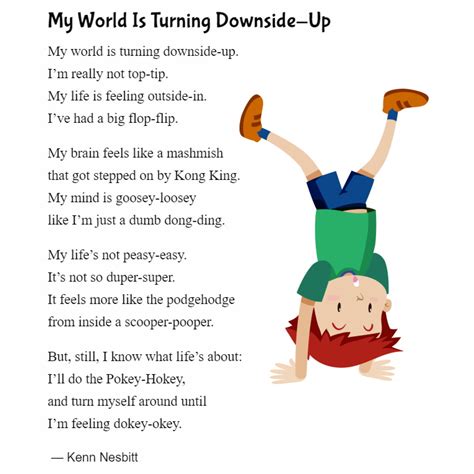 My World Is Turning Downside–Up

My world is turning downside-up.
I'm really not top-tip.
My life is feeling outside-in.
I've had a big flop-flip.

My brain feels like a mashmish
that got stepped on by Kong King.
My mind is goosey-loosey
like I'm just a dumb dong-ding.

My life's not peasy-easy.
It's not so duper-super.
It feels more like the podgehodge
from inside a scooper-pooper.

But, still, I know what life's about:
I'll do the Pokey-Hokey,
and turn myself around until
I'm feeling dokey-okey.

— Kenn Nesbitt